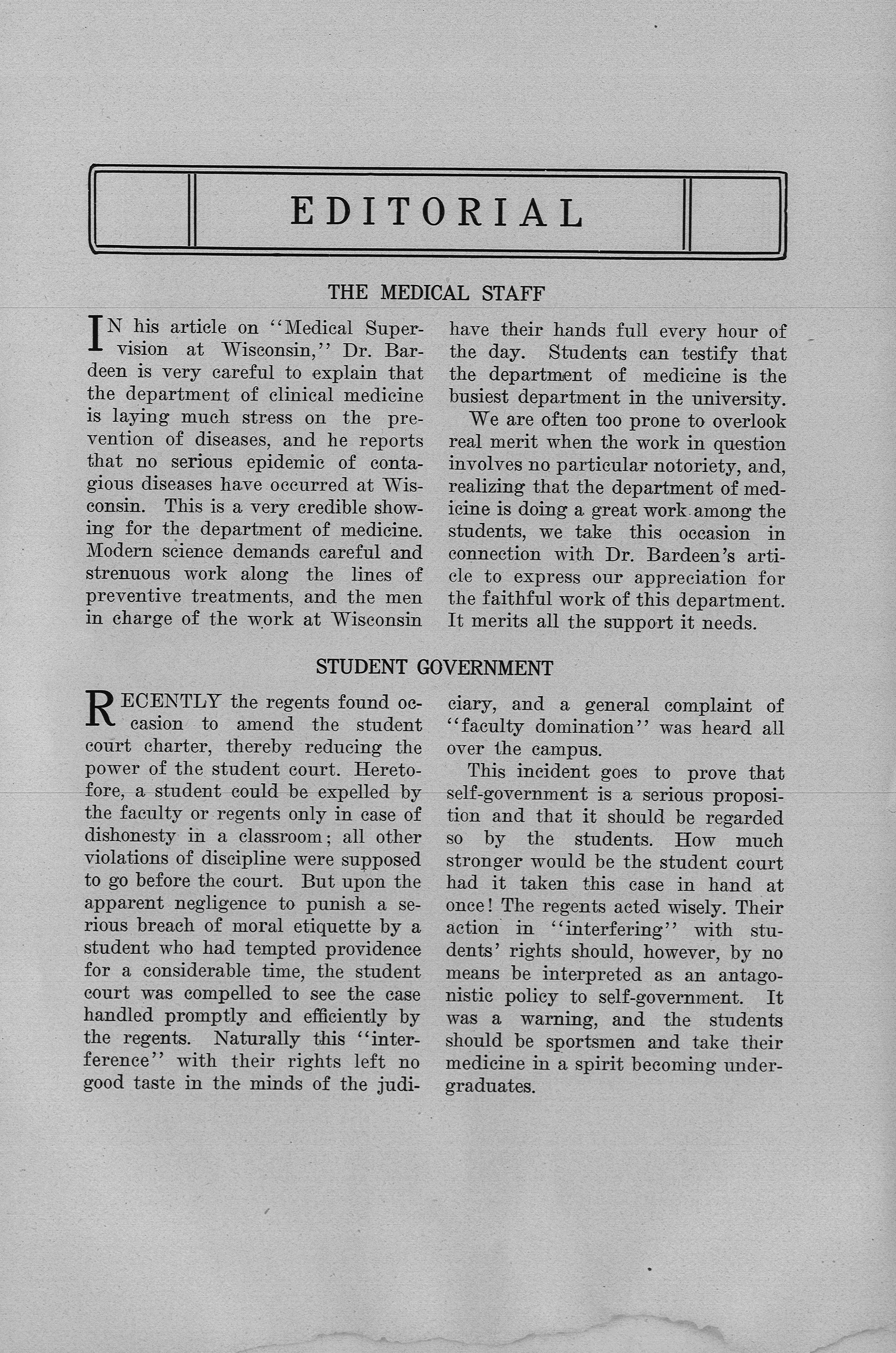 EDITORIAL

THE MEDICAL STAFF

IN his article on "Medical Supervision at Wisconsin," Dr. Bardeen is very careful to explain that the department of clinical medicine is laying much stress on the prevention of diseases, and he reports that no serious epidemic of contagious diseases have occurred at Wisconsin. This is a very credible showing for the department of medicine. Modern science demands careful and strenuous work along the lines of preventive treatments, and the men in charge of the work at Wisconsin have their hands full every hour of the day. Students can testify that the department of medicine is the busiest department in the university.

We are often too prone to overlook real merit when the work in question involves no particular notoriety, and, realizing that the department of medicine is doing a great work among the students, we take this occasion in connection with Dr. Bardeen's article to express our appreciation for the faithful work of this department. It merits all the support it needs.

STUDENT GOVERNMENT

RECENTLY the regents found occasion to amend the student court charter, thereby reducing the power of the student court. Heretofore, a student could be expelled by the faculty or regents only in case of dishonesty in a classroom; all other violations of discipline were supposed to go before the court. But upon the apparent negligence to punish a serious breach of moral etiquette by a student who had tempted providence for a considerable time, the student court was compelled to see the case handled promptly and efficiently by the regents. Naturally this "interference" with their rights left no good taste in the minds of the judiciary, and a general complaint of "faculty domination" was heard all over the campus.

This incident goes to prove that self-government is a serious proposition and that it should be regarded so by the students. How much stronger would be the student court had it taken this case in hand at once! The regents acted wisely. Their action in "interfering" with students' rights should, however, by no means be interpreted as an antagonistic policy to self-government. It was a warning, and the students should be sportsmen and take their medicine in a spirit becoming undergraduates.